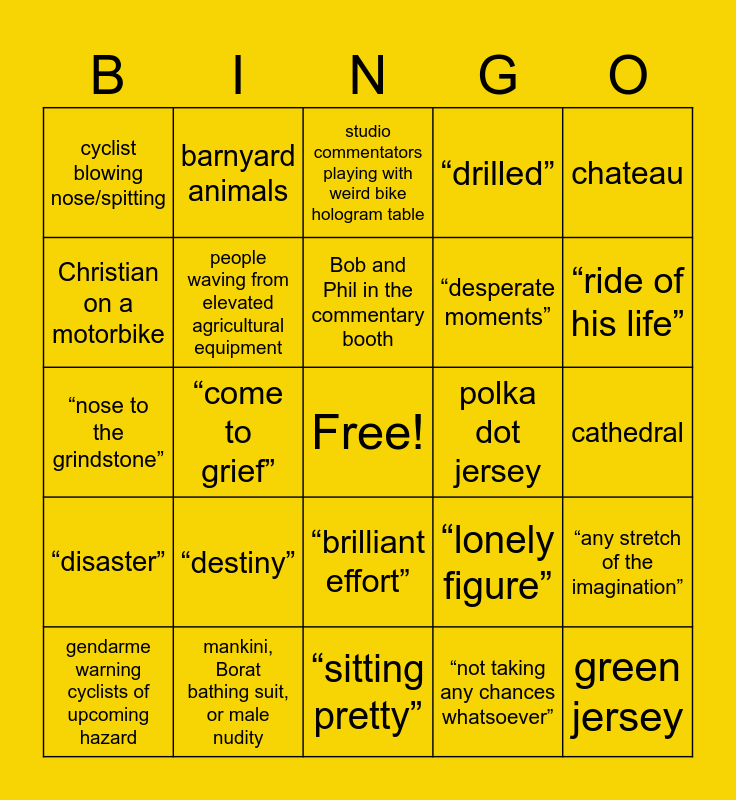 | B | I | N | G | O |
|---|---|---|---|---|
| cyclist blowing nose/spitting | barnyard animals | studio commentators playing with weird bike hologram table | “drilled” | chateau |
| Christian on a motorbike | people waving from elevated agricultural equipment | Bob and Phil in the commentary booth | “desperate moments” | “ride of his life” |
| “nose to the grindstone” | “come to grief” | Free! | polka dot jersey | cathedral |
| “disaster” | “destiny” | “brilliant effort” | “lonely figure” | “any stretch of the imagination” |
| gendarme warning cyclists of upcoming hazard | mankini, Borat bathing suit, or male nudity | “sitting pretty” | “not taking any chances whatsoever” | green jersey |